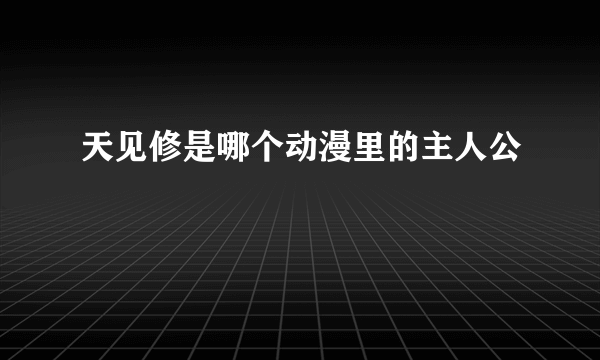 天见修是哪个动漫里的主人公